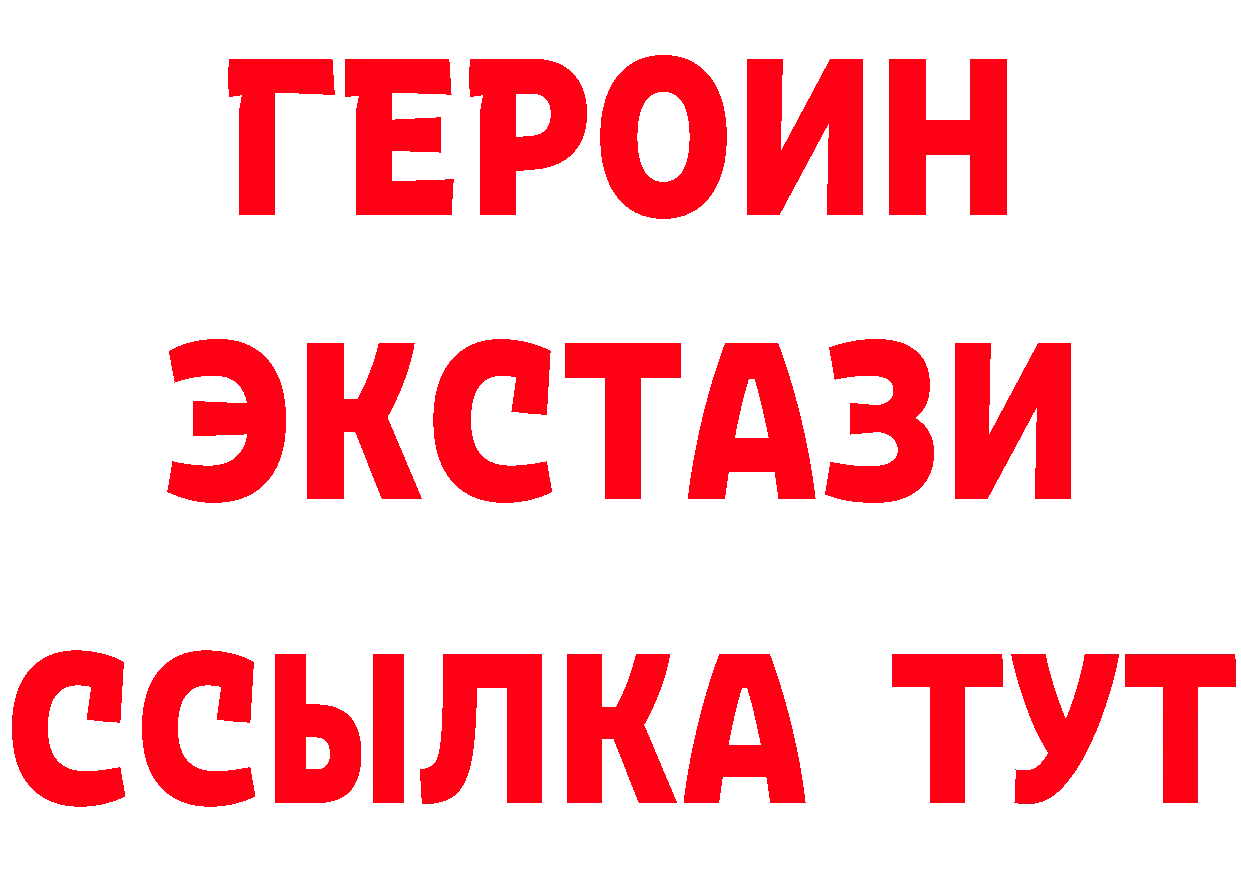 ГЕРОИН
ЭКСТАЗИ
ССЫЛКА ТУТ